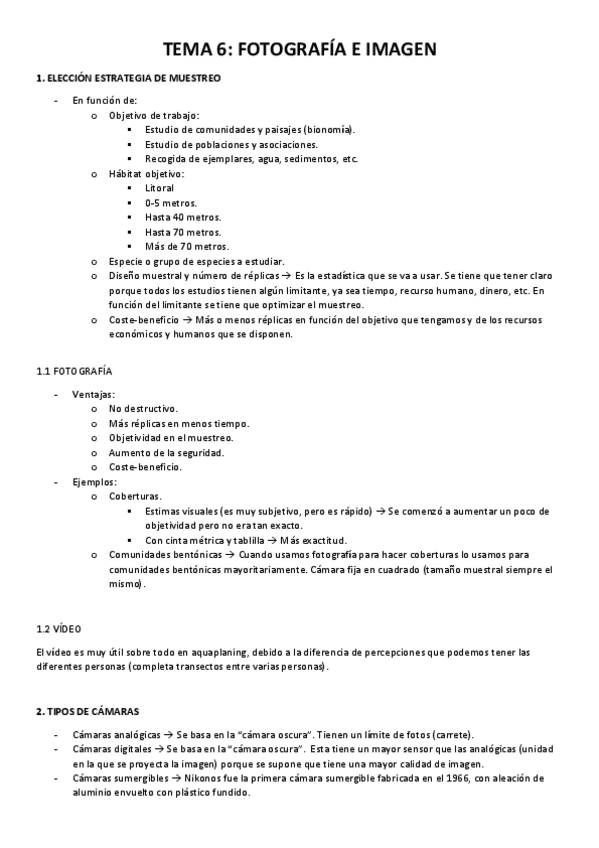 TEMA 6: FOTOGRAFÍA E IMAGEN

1. ELECCIÓN ESTRATEGIA DE MUESTREO

- En función de:
  o Objetivo de trabajo:
    ▪ Estudio de comunidades y paisajes (bionomía).
    ▪ Estudio de poblaciones y asociaciones.
    ▪ Recogida de ejemplares, agua, sedimentos, etc.
  o Hábitat objetivo:
    ▪ Litoral
    ▪ 0-5 metros.
    ▪ Hasta 40 metros.
    ▪ Hasta 70 metros.
    ▪ Más de 70 metros.
  o Especie o grupo de especies a estudiar.
  o Diseño muestral y número de réplicas → Es la estadística que se va a usar. Se tiene que tener claro porque todos los estudios tienen algún limitante, ya sea tiempo, recurso humano, dinero, etc. En función del limitante se tiene que optimizar el muestreo.
  o Coste-beneficio → Más o menos réplicas en función del objetivo que tengamos y de los recursos económicos y humanos que se disponen.

1.1 FOTOGRAFÍA

- Ventajas:
  o No destructivo.
  o Más réplicas en menos tiempo.
  o Objetividad en el muestreo.
  o Aumento de la seguridad.
  o Coste-beneficio.
- Ejemplos:
  o Coberturas.
    ▪ Estimas visuales (es muy subjetivo, pero es rápido) → Se comenzó a aumentar un poco de objetividad pero no era tan exacto.
    ▪ Con cinta métrica y tablilla → Más exactitud.
  o Comunidades bentónicas → Cuando usamos fotografía para hacer coberturas lo usamos para comunidades bentónicas mayoritariamente. Cámara fija en cuadrado (tamaño muestral siempre el mismo).

1.2 VÍDEO

El vídeo es muy útil sobre todo en aquaplaning, debido a la diferencia de percepciones que podemos tener las diferentes personas (completa transectos entre varias personas).

2. TIPOS DE CÁMARAS

- Cámaras analógicas → Se basa en la "cámara oscura". Tienen un límite de fotos (carrete).
- Cámaras digitales → Se basa en la "cámara oscura". Esta tiene un mayor sensor que las analógicas (unidad en la que se proyecta la imagen) porque se supone que tiene una mayor calidad de imagen.
- Cámaras sumergibles → Nikonos fue la primera cámara sumergible fabricada en el 1966, con aleación de aluminio envuelto con plástico fundido.